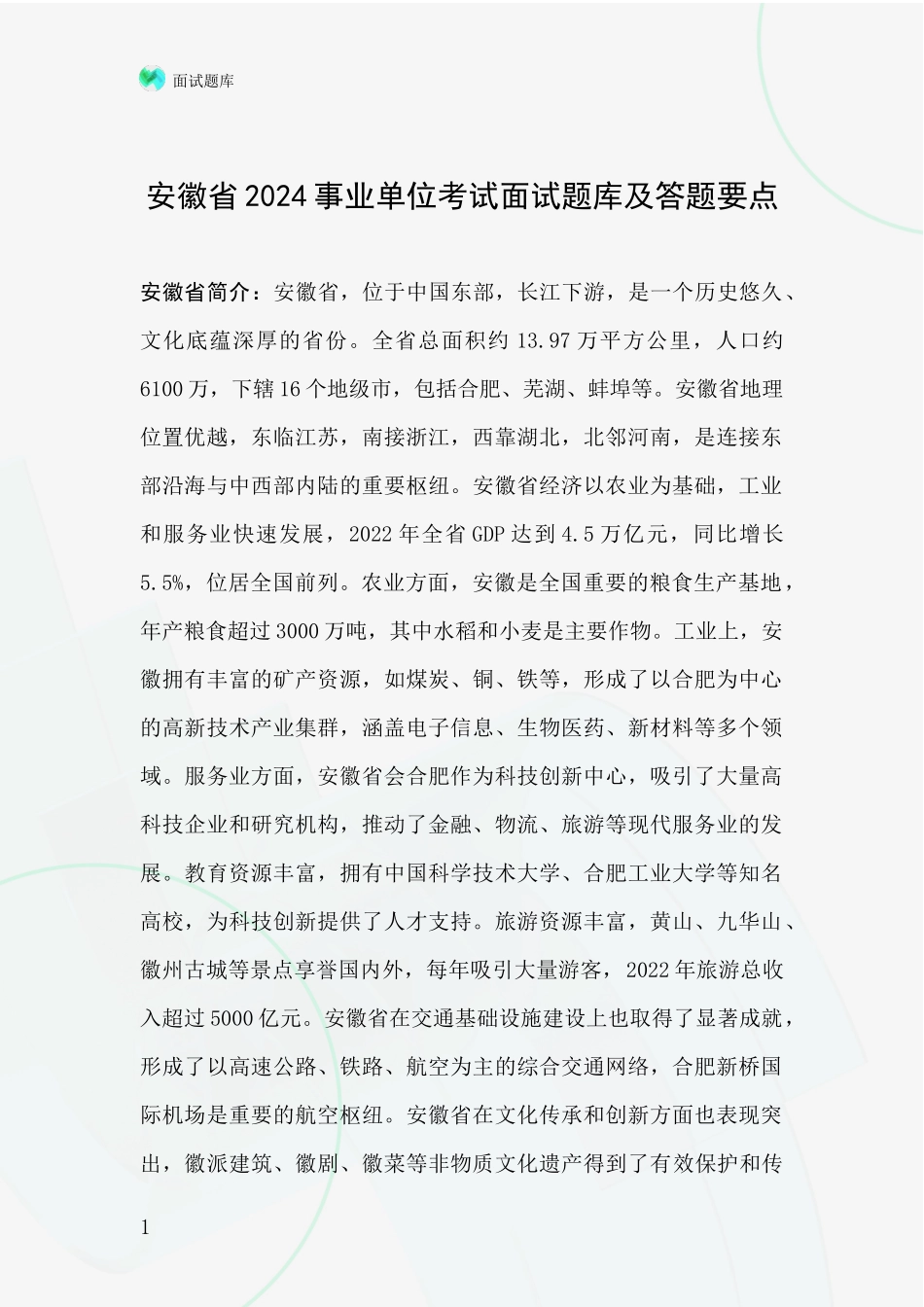 面试题库

安徽省2024事业单位考试面试题库及答题要点

安徽省简介：安徽省，位于中国东部，长江下游，是一个历史悠久、文化底蕴深厚的省份。全省总面积约13.97万平方公里，人口约6100万，下辖16个地级市，包括合肥、芜湖、蚌埠等。安徽省地理位置优越，东临江苏，南接浙江，西靠湖北，北邻河南，是连接东部沿海与中西部内陆的重要枢纽。安徽省经济以农业为基础，工业和服务业快速发展，2022年全省GDP达到4.5万亿元，同比增长5.5%，位居全国前列。农业方面，安徽是全国重要的粮食生产基地，年产粮食超过3000万吨，其中水稻和小麦是主要作物。工业上，安徽拥有丰富的矿产资源，如煤炭、铜、铁等，形成了以合肥为中心的高新技术产业集群，涵盖电子信息、生物医药、新材料等多个领域。服务业方面，安徽省会合肥作为科技创新中心，吸引了大量高科技企业和研究机构，推动了金融、物流、旅游等现代服务业的发展。教育资源丰富，拥有中国科学技术大学、合肥工业大学等知名高校，为科技创新提供了人才支持。旅游资源丰富，黄山、九华山、徽州古城等景点享誉国内外，每年吸引大量游客，2022年旅游总收入超过5000亿元。安徽省在交通基础设施建设上也取得了显著成就，形成了以高速公路、铁路、航空为主的综合交通网络，合肥新桥国际机场是重要的航空枢纽。安徽省在文化传承和创新方面也表现突出，徽派建筑、徽剧、徽菜等非物质文化遗产得到了有效保护和传

1